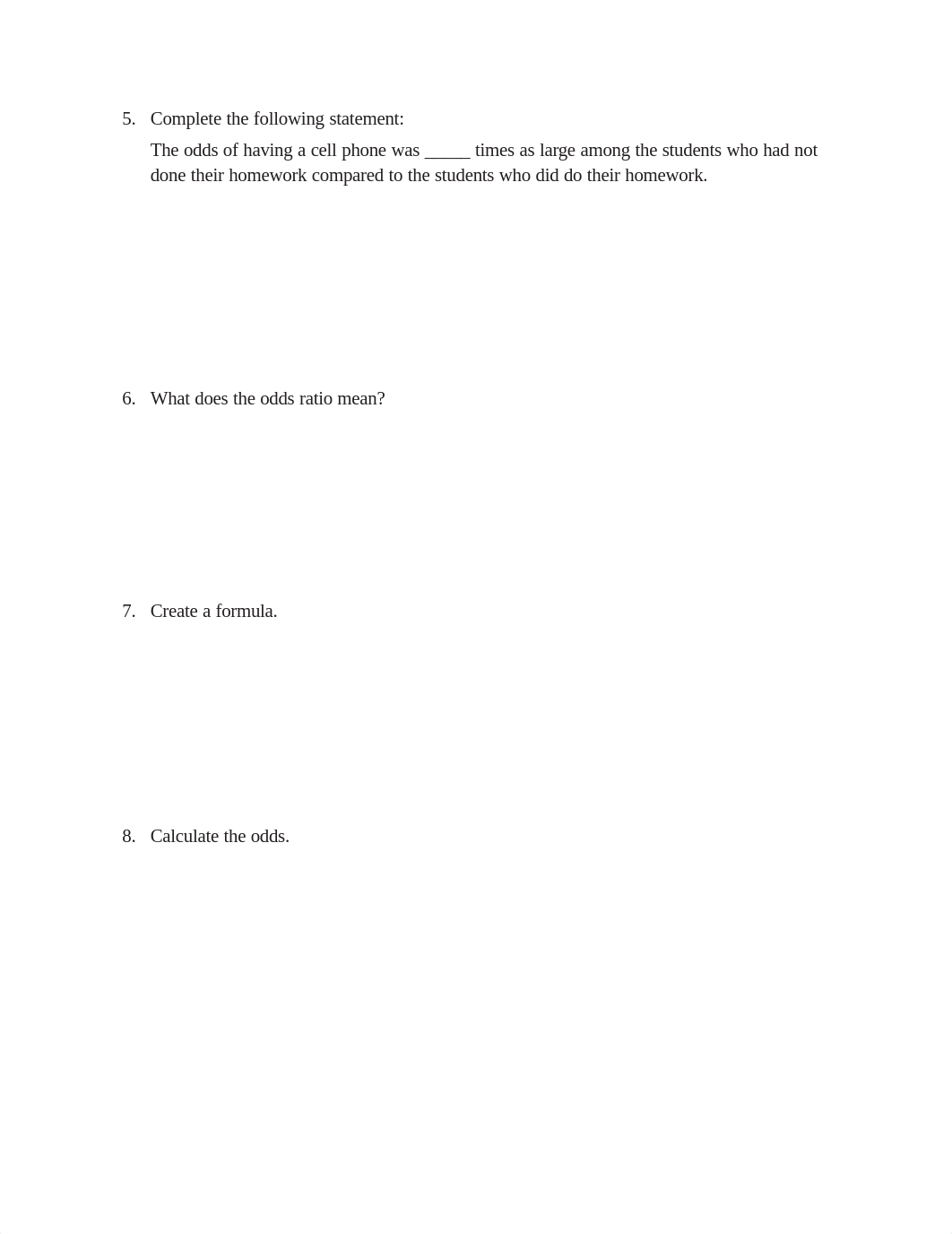 5. Complete the following statement:

The odds of having a cell phone was _____ times as large among the students who had not done their homework compared to the students who did do their homework.

6. What does the odds ratio mean?

7. Create a formula.

8. Calculate the odds.